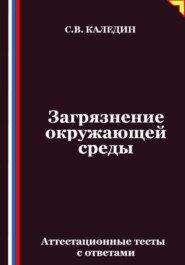 С.В. КАЛЕДИН

Загрязнение окружающей среды

Аттестационные тесты с ответами